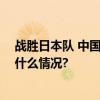 战胜日本队 中国
什么情况?